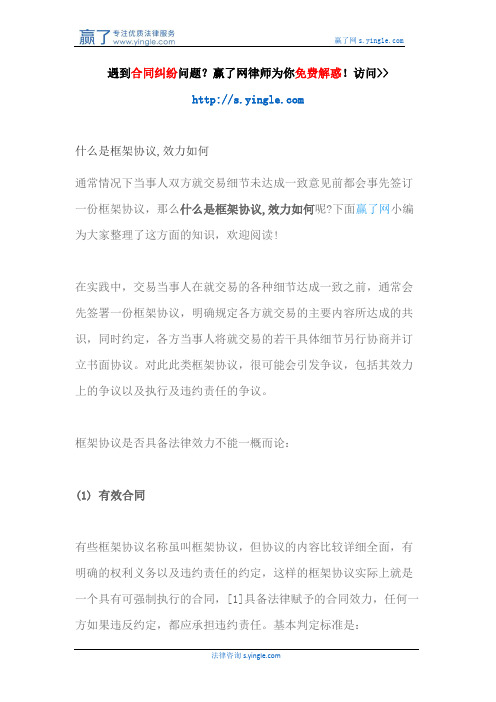 赢了 专注优质法律服务 www.yingle.com

赢了网 s.yingle.com

遇到合同纠纷问题？赢了网律师为你免费解惑！访问>>

http://s.yingle.com

什么是框架协议,效力如何

通常情况下当事人双方就交易细节未达成一致意见前都会事先签订一份框架协议，那么什么是框架协议,效力如何呢?下面赢了网小编为大家整理了这方面的知识，欢迎阅读!

在实践中，交易当事人在就交易的各种细节达成一致之前，通常会先签署一份框架协议，明确规定各方就交易的主要内容所达成的共识，同时约定，各方当事人将就交易的若干具体细节另行协商并订立书面协议。对此此类框架协议，很可能会引发争议，包括其效力上的争议以及执行及违约责任的争议。

框架协议是否具备法律效力不能一概而论：

(1) 有效合同

有些框架协议名称虽叫框架协议，但协议的内容比较详细全面，有明确的权利义务以及违约责任的约定，这样的框架协议实际上就是一个具有可强制执行的合同，[1]具备法律赋予的合同效力，任何一方如果违反约定，都应承担违约责任。基本判定标准是：

法律咨询 s.yingle.com